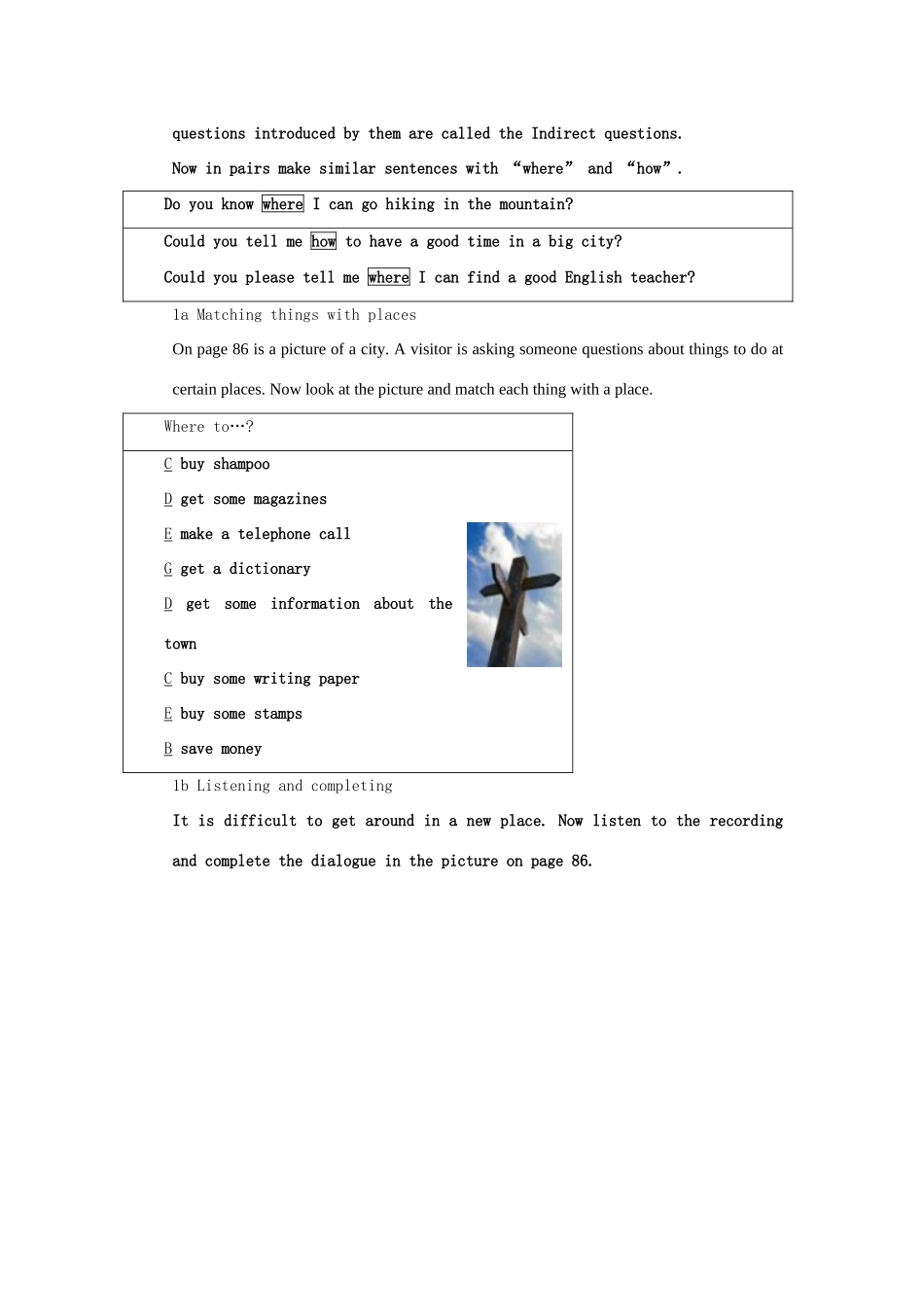 questions introduced by them are called the Indirect questions.

Now in pairs make similar sentences with “where” and “how”.

Do you know where I can go hiking in the mountain?

Could you tell me how to have a good time in a big city?

Could you please tell me where I can find a good English teacher?

1a Matching things with places

On page 86 is a picture of a city. A visitor is asking someone questions about things to do at certain places. Now look at the picture and match each thing with a place.

Where to…?

C buy shampoo

D get some magazines

E make a telephone call

G get a dictionary

D get some information about the town

C buy some writing paper

E buy some stamps

B save money

1b Listening and completing

It is difficult to get around in a new place. Now listen to the recording and complete the dialogue in the picture on page 86.